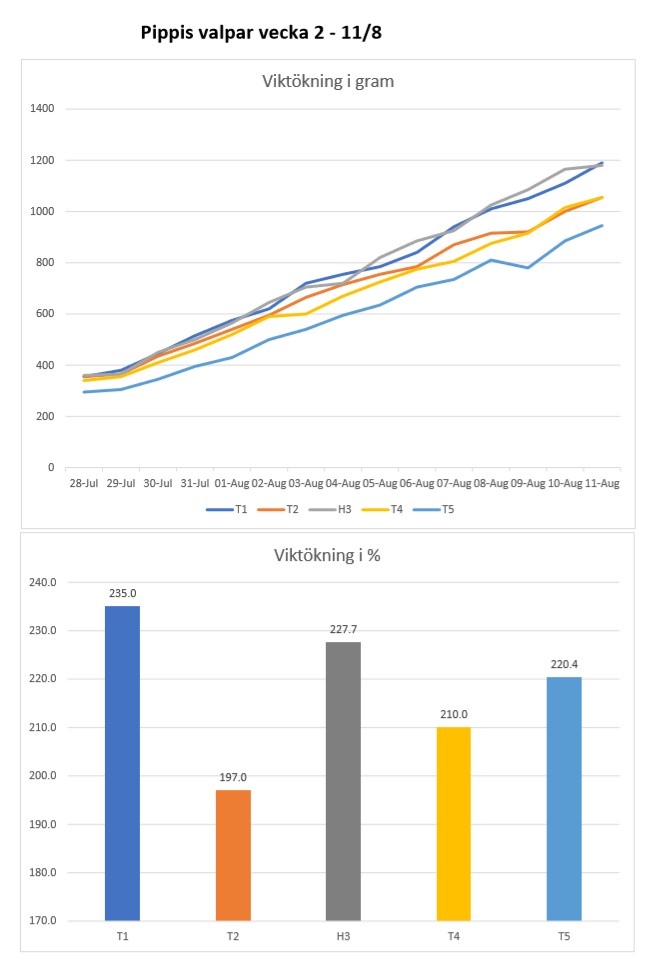 Pippis valpar vecka 2 - 11/8

Viktökning i gram

1400
1200
1000
800
600
400
200
0

28-Jul 29-Jul 30-Jul 31-Jul 01-Aug 02-Aug 03-Aug 04-Aug 05-Aug 06-Aug 07-Aug 08-Aug 09-Aug 10-Aug 11-Aug

T1 T2 H3 T4 T5

Viktökning i %

240.0
230.0
220.0
210.0
200.0
190.0
180.0
170.0

235.0
197.0
227.7
210.0
220.4

T1 T2 H3 T4 T5